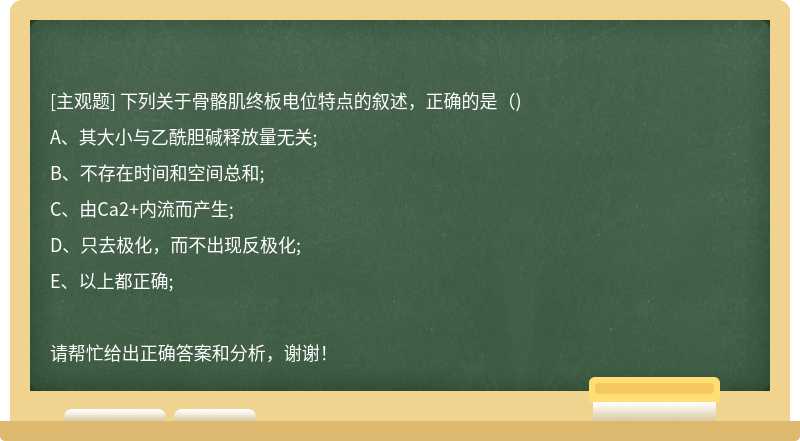 [主观题] 下列关于骨骼肌终板电位特点的叙述，正确的是（)

A、其大小与乙酰胆碱释放量无关;

B、不存在时间和空间总和;

C、由Ca2+内流而产生;

D、只去极化，而不出现反极化;

E、以上都正确;

请帮忙给出正确答案和分析，谢谢！